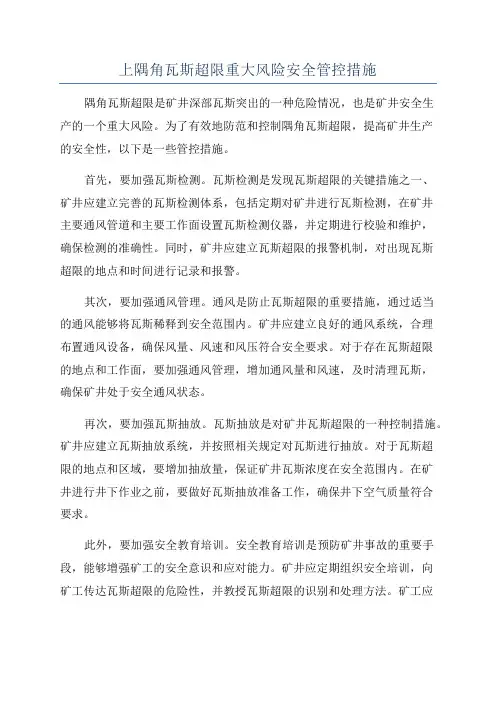 上隅角瓦斯超限重大风险安全管控措施

隅角瓦斯超限是矿井深部瓦斯突出的一种危险情况，也是矿井安全生产的一个重大风险。为了有效地防范和控制隅角瓦斯超限，提高矿井生产的安全性，以下是一些管控措施。

首先，要加强瓦斯检测。瓦斯检测是发现瓦斯超限的关键措施之一、矿井应建立完善的瓦斯检测体系，包括定期对矿井进行瓦斯检测，在矿井主要通风管道和主要工作面设置瓦斯检测仪器，并定期进行校验和维护，确保检测的准确性。同时，矿井应建立瓦斯超限的报警机制，对出现瓦斯超限的地点和时间进行记录和报警。

其次，要加强通风管理。通风是防止瓦斯超限的重要措施，通过适当的通风能够将瓦斯稀释到安全范围内。矿井应建立良好的通风系统，合理布置通风设备，确保风量、风速和风压符合安全要求。对于存在瓦斯超限的地点和工作面，要加强通风管理，增加通风量和风速，及时清理瓦斯，确保矿井处于安全通风状态。

再次，要加强瓦斯抽放。瓦斯抽放是对矿井瓦斯超限的一种控制措施。矿井应建立瓦斯抽放系统，并按照相关规定对瓦斯进行抽放。对于瓦斯超限的地点和区域，要增加抽放量，保证矿井瓦斯浓度在安全范围内。在矿井进行井下作业之前，要做好瓦斯抽放准备工作，确保井下空气质量符合要求。

此外，要加强安全教育培训。安全教育培训是预防矿井事故的重要手段，能够增强矿工的安全意识和应对能力。矿井应定期组织安全培训，向矿工传达瓦斯超限的危险性，并教授瓦斯超限的识别和处理方法。矿工应